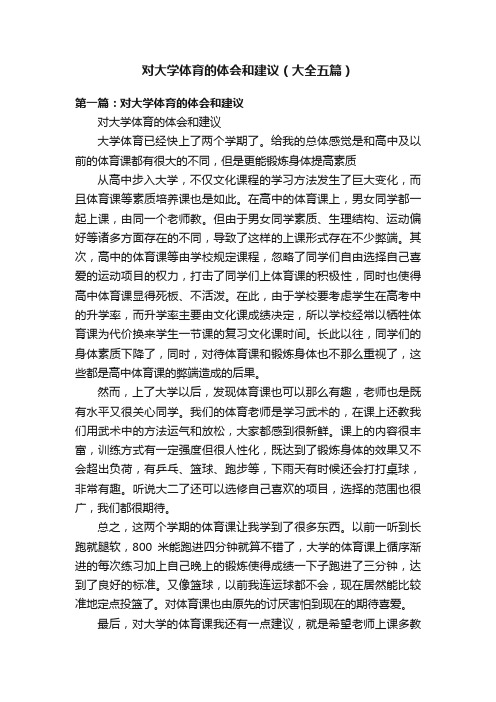 对大学体育的体会和建议（大全五篇）

第一篇：对大学体育的体会和建议

对大学体育的体会和建议

大学体育已经快上了两个学期了。给我的总体感觉是和高中及以前的体育课都有很大的不同，但是更能锻炼身体提高素质

从高中步入大学，不仅文化课程的学习方法发生了巨大变化，而且体育课等素质培养课也是如此。在高中的体育课上，男女同学都一起上课，由同一个老师教。但由于男女同学素质、生理结构、运动偏好等诸多方面存在的不同，导致了这样的上课形式存在不少弊端。其次，高中的体育课等由学校规定课程，忽略了同学们自由选择自己喜爱的运动项目的权力，打击了同学们上体育课的积极性，同时也使得高中体育课显得死板、不活泼。在此，由于学校要考虑学生在高考中的升学率，而升学率主要由文化课成绩决定，所以学校经常以牺牲体育课为代价换来学生一节课的复习文化课时间。长此以往，同学们的身体素质下降了，同时，对待体育课和锻炼身体也不那么重视了，这些都是高中体育课的弊端造成的后果。

然而，上了大学以后，发现体育课也可以那么有趣，老师也是既有水平又很关心同学。我们的体育老师是学习武术的，在课上还教我们用武术中的方法运气和放松，大家都感到很新鲜。课上的内容很丰富，训练方式有一定强度但很人性化，既达到了锻炼身体的效果又不会超出负荷，有乒乓、篮球、跑步等，下雨天有时候还会打打桌球，非常有趣。听说大二了还可以选修自己喜欢的项目，选择的范围也很广，我们都很期待。

总之，这两个学期的体育课让我学到了很多东西。以前一听到长跑就腿软，800 米能跑进四分钟就算不错了，大学的体育课上循序渐进的每次练习加上自己晚上的锻炼使得成绩一下子跑进了三分钟，达到了良好的标准。又像篮球，以前我连运球都不会，现在居然能比较准地定点投篮了。对体育课也由原先的讨厌害怕到现在的期待喜爱。

最后，对大学的体育课我还有一点建议，就是希望老师上课多教